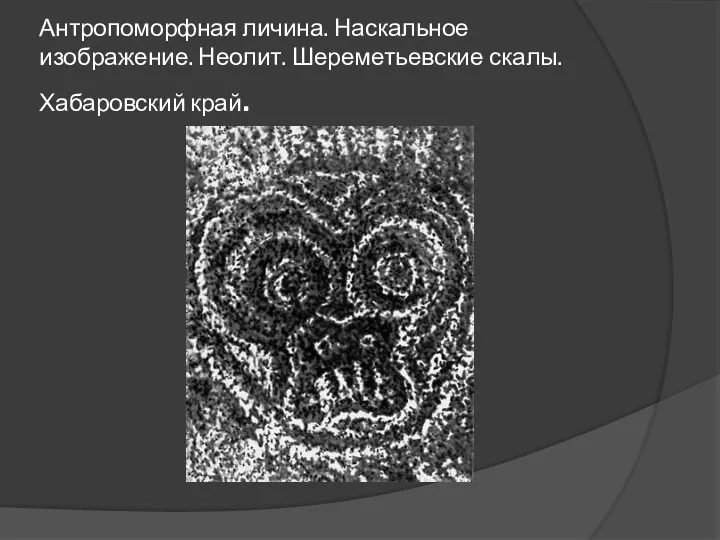 Антропоморфная личина. Наскальное изображение. Неолит. Шереметьевские скалы.

Хабаровский край.